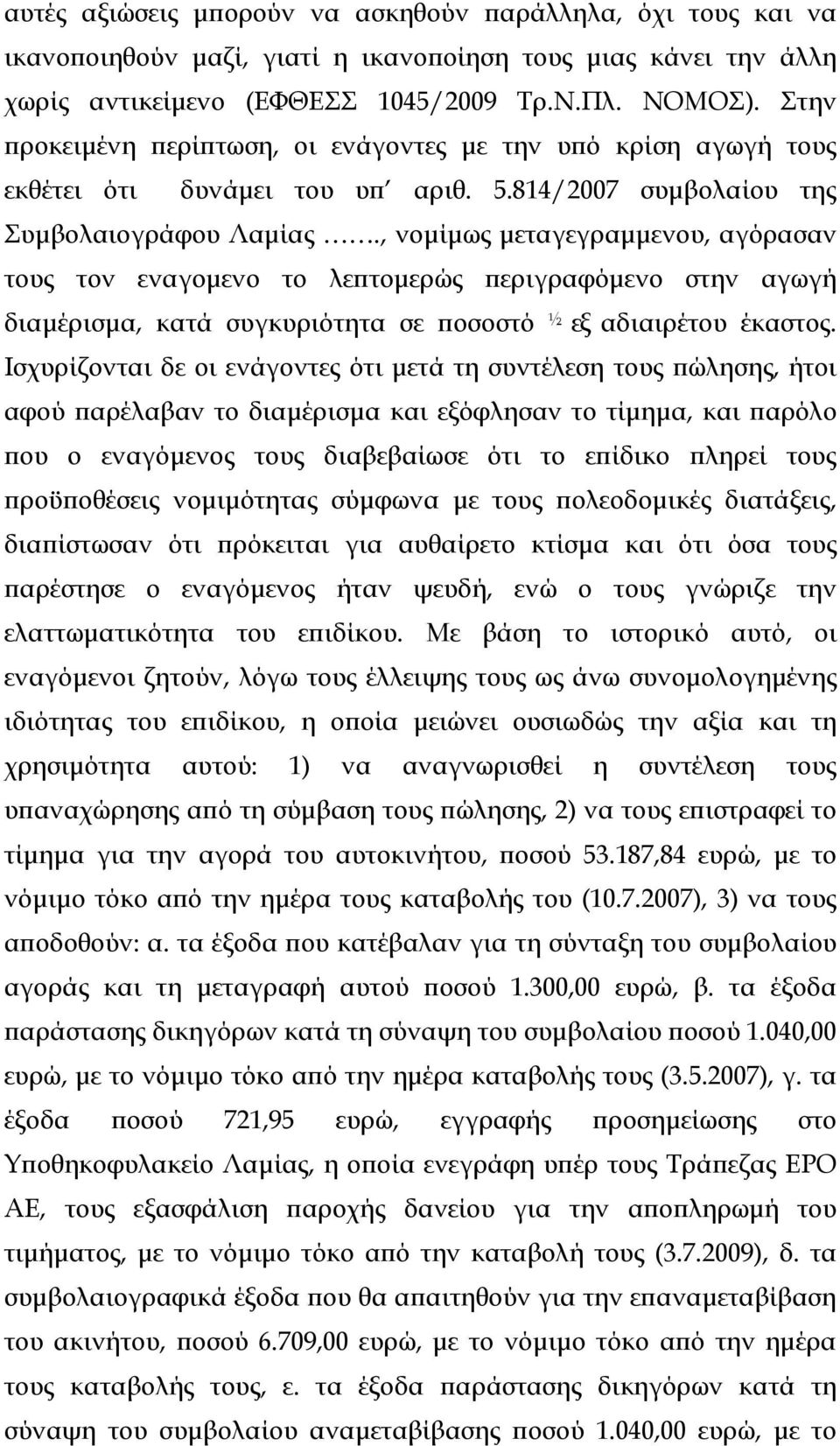 αυτές αξιώσεις μπορούν να ασκηθούν παράλληλα, όχι τους και να ικανοποιηθούν μαζί, γιατί η ικανοποίηση τους μιας κάνει την άλλη χωρίς αντικείμενο (ΕΦΘΕΣΣ 1045/2009 Τρ.Ν.Πλ. ΝΟΜΟΣ). Στην προκειμένη περίπτωση, οι ενάγοντες με την υπό κρίση αγωγή τους εκθέτει ότι δυνάμει του υπ΄ αριθ. 5.814/2007 συμβολαίου της Συμβολαιογράφου Λαμίας ……., νομίμως μεταγεγραμμενου, αγόρασαν τους τον εναγομενο το λεπτομερώς περιγραφόμενο στην αγωγή διαμέρισμα, κατά συγκυριότητα σε ποσοστό ½ εξ αδιαιρέτου έκαστος. Ισχυρίζονται δε οι ενάγοντες ότι μετά τη συντέλεση τους πώλησης, ήτοι αφού παρέλαβαν το διαμέρισμα και εξόφλησαν το τίμημα, και παρόλο που ο εναγόμενος τους διαβεβαίωσε ότι το επίδικο πληρεί τους προϋποθέσεις νομιμότητας σύμφωνα με τους πολεοδομικές διατάξεις, διαπίστωσαν ότι πρόκειται για αυθαίρετο κτίσμα και ότι όσα τους παρέστησε ο εναγόμενος ήταν ψευδή, ενώ ο τους γνώριζε την ελαττωματικότητα του επιδίκου. Με βάση το ιστορικό αυτό, οι εναγόμενοι ζητούν, λόγω τους έλλειψης τους ως άνω συνομολογημένης ιδιότητας του επιδίκου, η οποία μειώνει ουσιωδώς την αξία και τη χρησιμότητα αυτού: 1) να αναγνωρισθεί η συντέλεση τους υπαναχώρησης από τη σύμβαση τους πώλησης, 2) να τους επιστραφεί το τίμημα για την αγορά του αυτοκινήτου, ποσού 53.187,84 ευρώ, με το νόμιμο τόκο από την ημέρα τους καταβολής του (10.7.2007), 3) να τους αποδοθούν: α. τα έξοδα που κατέβαλαν για τη σύνταξη του συμβολαίου αγοράς και τη μεταγραφή αυτού ποσού 1.300,00 ευρώ, β. τα έξοδα παράστασης δικηγόρων κατά τη σύναψη του συμβολαίου ποσού 1.040,00 ευρώ, με το νόμιμο τόκο από την ημέρα καταβολής τους (3.5.2007), γ. τα έξοδα ποσού 721,95 ευρώ, εγγραφής προσημείωσης στο Υποθηκοφυλακείο Λαμίας, η οποία ενεγράφη υπέρ τους Τράπεζας ΕΡΟ ΑΕ, τους εξασφάλιση παροχής δανείου για την αποπληρωμή του τιμήματος, με το νόμιμο τόκο από την καταβολή τους (3.7.2009), δ. τα συμβολαιογραφικά έξοδα που θα απαιτηθούν για την επαναμεταβίβαση του ακινήτου, ποσού 6.709,00 ευρώ, με το νόμιμο τόκο από την ημέρα τους καταβολής τους, ε. τα έξοδα παράστασης δικηγόρων κατά τη σύναψη του συμβολαίου αναμεταβίβασης ποσού 1.040,00 ευρώ, με το